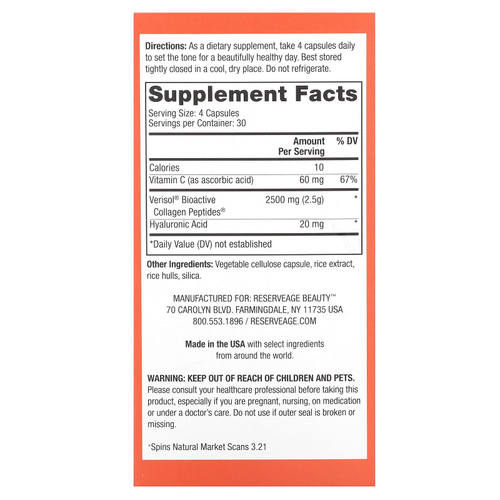 Directions: As a dietary supplement, take 4 capsules daily to set the tone for a beautifully healthy day. Best stored tightly closed in a cool, dry place. Do not refrigerate.

Supplement Facts

Serving Size: 4 Capsules
Servings per Container: 30

|  | Amount Per Serving | % DV |
|---|---|---|
| Calories | 10 |  |
| Vitamin C (as ascorbic acid) | 60 mg | 67% |
| Verisol® Bioactive Collagen Peptides® | 2500 mg (2.5g) | * |
| Hyaluronic Acid | 20 mg | * |

*Daily Value (DV) not established

Other Ingredients: Vegetable cellulose capsule, rice extract, rice hulls, silica.

MANUFACTURED FOR: RESERVEAGE BEAUTY™
70 CAROLYN BLVD. FARMINGDALE, NY 11735 USA
800.553.1896 / RESERVEAGE.COM

Made in the USA with select ingredients from around the world.

WARNING: KEEP OUT OF REACH OF CHILDREN AND PETS. Please consult your healthcare professional before taking this product, especially if you are pregnant, nursing, on medication or under a doctor's care. Do not use if outer seal is broken or missing.

+Spins Natural Market Scans 3.21